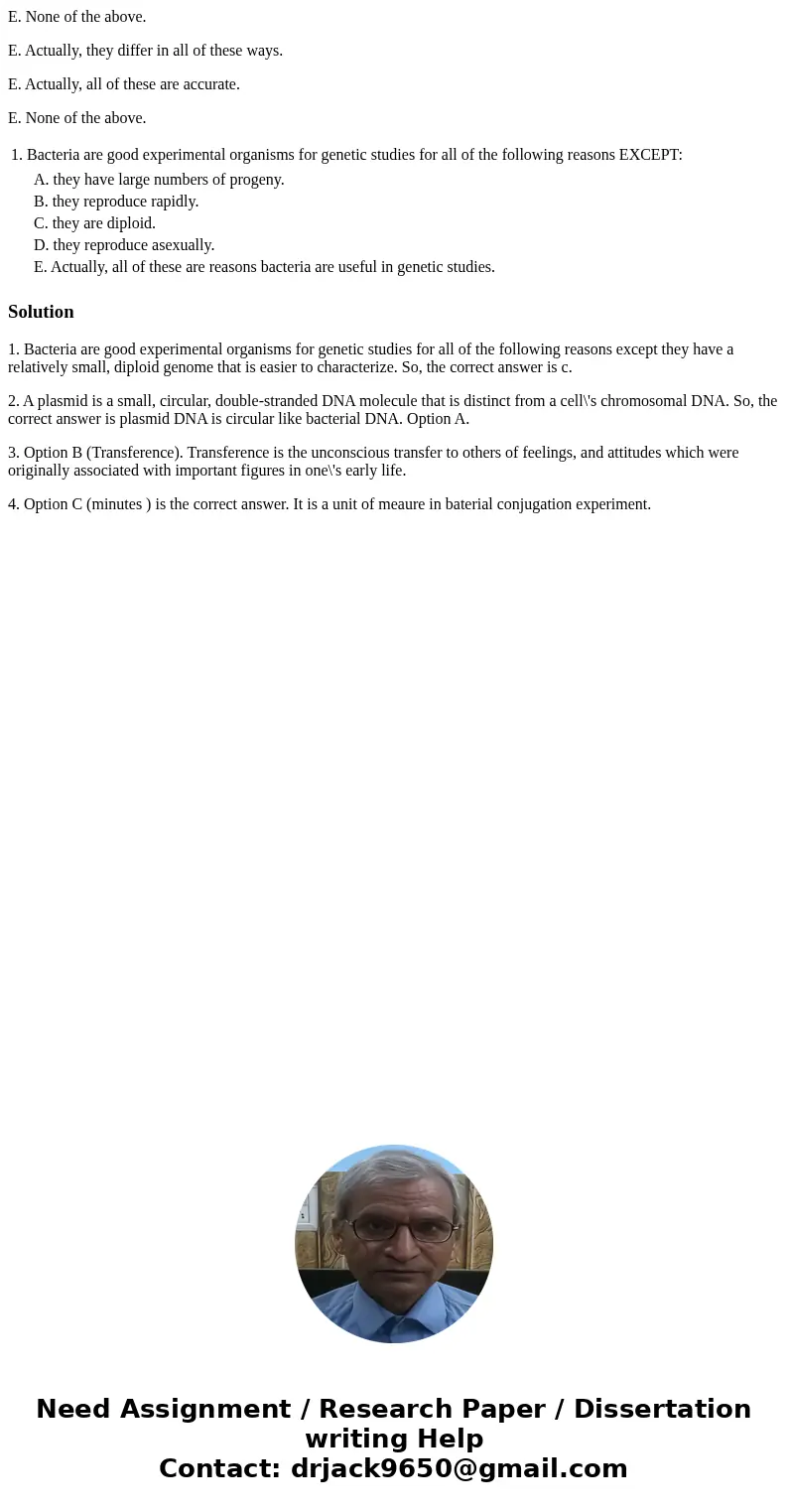 E. None of the above.

E. Actually, they differ in all of these ways.

E. Actually, all of these are accurate.

E. None of the above.

1. Bacteria are good experimental organisms for genetic studies for all of the following reasons EXCEPT:

A. they have large numbers of progeny.
B. they reproduce rapidly.
C. they are diploid.
D. they reproduce asexually.
E. Actually, all of these are reasons bacteria are useful in genetic studies.

Solution

1. Bacteria are good experimental organisms for genetic studies for all of the following reasons except they have a relatively small, diploid genome that is easier to characterize. So, the correct answer is c.

2. A plasmid is a small, circular, double-stranded DNA molecule that is distinct from a cell\'s chromosomal DNA. So, the correct answer is plasmid DNA is circular like bacterial DNA. Option A.

3. Option B (Transference). Transference is the unconscious transfer to others of feelings, and attitudes which were originally associated with important figures in one\'s early life.

4. Option C (minutes ) is the correct answer. It is a unit of meaure in baterial conjugation experiment.

Need Assignment / Research Paper / Dissertation writing Help
Contact: drjack9650@gmail.com